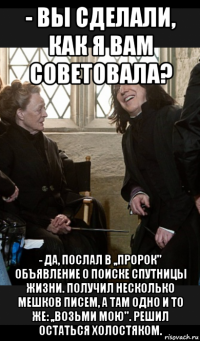 - ВЫ СДЕЛАЛИ, КАК Я ВАМ СОВЕТОВАЛА?

- ДА, ПОСЛАЛ В „ПРОРОК" ОБЪЯВЛЕНИЕ О ПОИСКЕ СПУТНИЦЫ ЖИЗНИ. ПОЛУЧИЛ НЕСКОЛЬКО МЕШКОВ ПИСЕМ, А ТАМ ОДНО И ТО ЖЕ: „ВОЗЬМИ МОЮ". РЕШИЛ ОСТАТЬСЯ ХОЛОСТЯКОМ.

risovach.ru